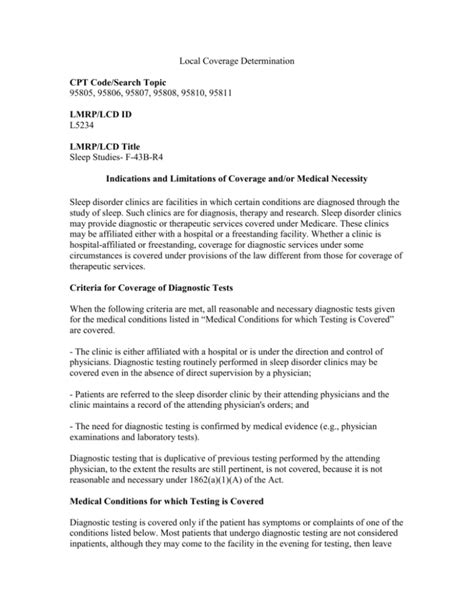 Local Coverage Determination

**CPT Code/Search Topic**
95805, 95806, 95807, 95808, 95810, 95811

**LMRP/LCD ID**
L5234

**LMRP/LCD Title**
Sleep Studies- F-43B-R4

**Indications and Limitations of Coverage and/or Medical Necessity**

Sleep disorder clinics are facilities in which certain conditions are diagnosed through the study of sleep. Such clinics are for diagnosis, therapy and research. Sleep disorder clinics may provide diagnostic or therapeutic services covered under Medicare. These clinics may be affiliated either with a hospital or a freestanding facility. Whether a clinic is hospital-affiliated or freestanding, coverage for diagnostic services under some circumstances is covered under provisions of the law different from those for coverage of therapeutic services.

**Criteria for Coverage of Diagnostic Tests**

When the following criteria are met, all reasonable and necessary diagnostic tests given for the medical conditions listed in "Medical Conditions for which Testing is Covered" are covered.

- The clinic is either affiliated with a hospital or is under the direction and control of physicians. Diagnostic testing routinely performed in sleep disorder clinics may be covered even in the absence of direct supervision by a physician;

- Patients are referred to the sleep disorder clinic by their attending physicians and the clinic maintains a record of the attending physician's orders; and

- The need for diagnostic testing is confirmed by medical evidence (e.g., physician examinations and laboratory tests).

Diagnostic testing that is duplicative of previous testing performed by the attending physician, to the extent the results are still pertinent, is not covered, because it is not reasonable and necessary under 1862(a)(1)(A) of the Act.

**Medical Conditions for which Testing is Covered**

Diagnostic testing is covered only if the patient has symptoms or complaints of one of the conditions listed below. Most patients that undergo diagnostic testing are not considered inpatients, although they may come to the facility in the evening for testing, then leave